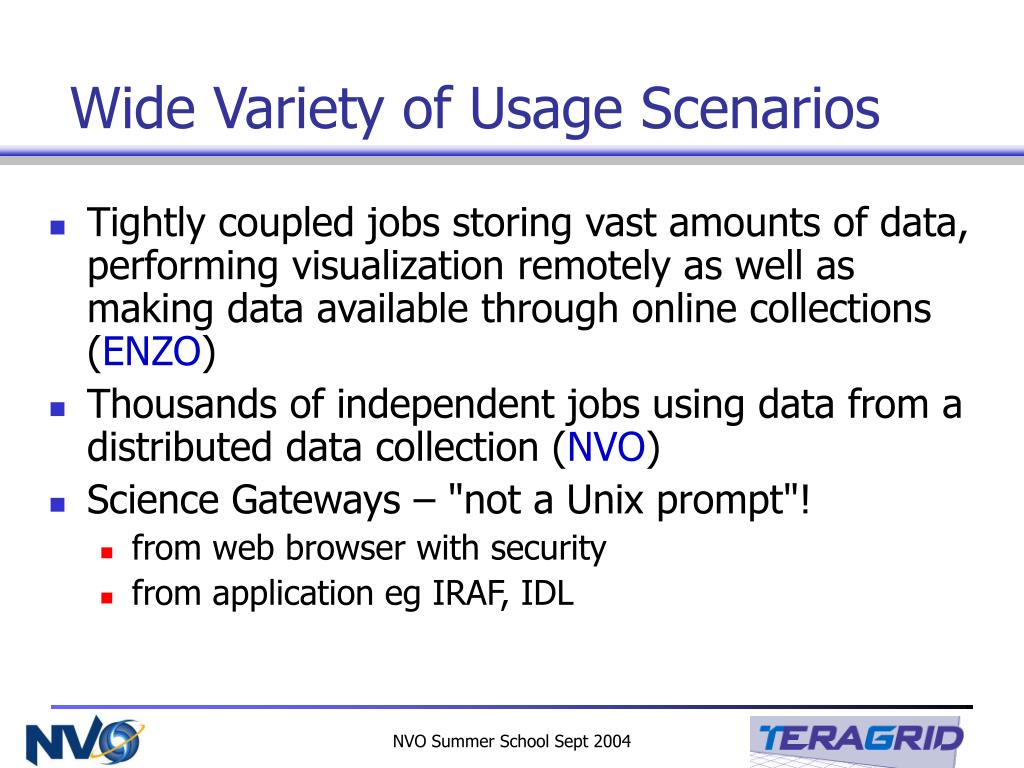 Wide Variety of Usage Scenarios

Tightly coupled jobs storing vast amounts of data, performing visualization remotely as well as making data available through online collections (ENZO)

Thousands of independent jobs using data from a distributed data collection (NVO)

Science Gateways – "not a Unix prompt"!

from web browser with security

from application eg IRAF, IDL

NVO

NVO Summer School Sept 2004

TERAGRID